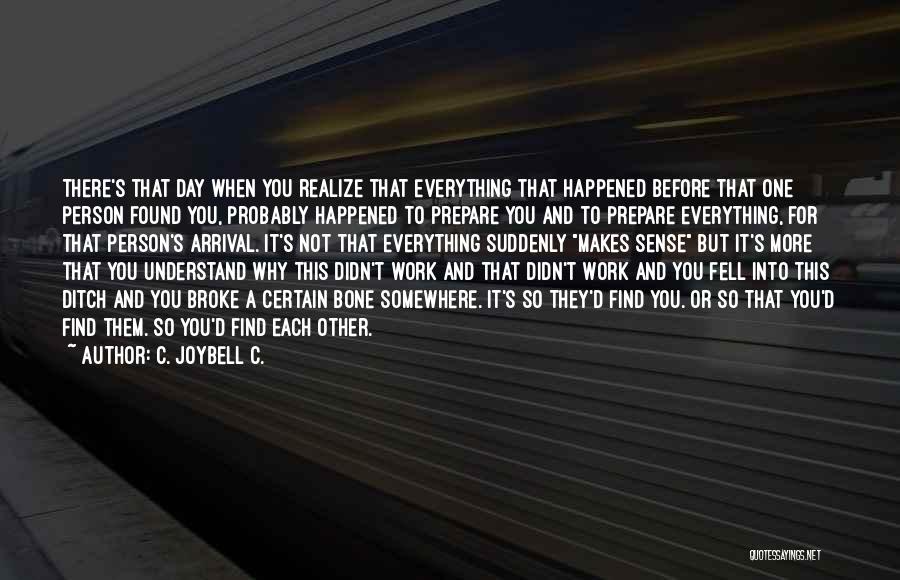 THERE'S THAT DAY WHEN YOU REALIZE THAT EVERYTHING THAT HAPPENED BEFORE THAT ONE PERSON FOUND YOU, PROBABLY HAPPENED TO PREPARE YOU AND TO PREPARE EVERYTHING, FOR THAT PERSON'S ARRIVAL. IT'S NOT THAT EVERYTHING SUDDENLY "MAKES SENSE" BUT IT'S MORE THAT YOU UNDERSTAND WHY THIS DIDN'T WORK AND THAT DIDN'T WORK AND YOU FELL INTO THIS DITCH AND YOU BROKE A CERTAIN BONE SOMEWHERE. IT'S SO THEY'D FIND YOU. OR SO THAT YOU'D FIND THEM. SO YOU'D FIND EACH OTHER.
~ AUTHOR: C. JOYBELL C.

QUOTESSAYINGS.NET